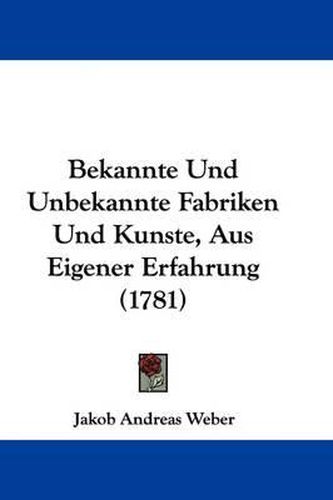 Bekannte Und Unbekannte Fabriken Und Kunste, Aus Eigener Erfahrung (1781)

Jakob Andreas Weber